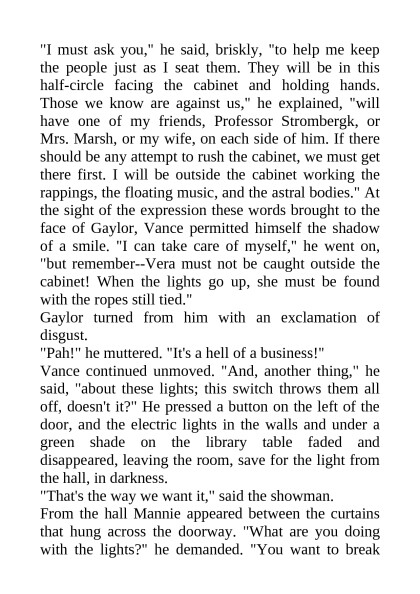 "I must ask you," he said, briskly, "to help me keep the people just as I seat them. They will be in this half-circle facing the cabinet and holding hands. Those we know are against us," he explained, "will have one of my friends, Professor Strombergk, or Mrs. Marsh, or my wife, on each side of him. If there should be any attempt to rush the cabinet, we must get there first. I will be outside the cabinet working the rappings, the floating music, and the astral bodies." At the sight of the expression these words brought to the face of Gaylor, Vance permitted himself the shadow of a smile. "I can take care of myself," he went on, "but remember--Vera must not be caught outside the cabinet! When the lights go up, she must be found with the ropes still tied."
Gaylor turned from him with an exclamation of disgust.
"Pah!" he muttered. "It's a hell of a business!"
Vance continued unmoved. "And, another thing," he said, "about these lights; this switch throws them all off, doesn't it?" He pressed a button on the left of the door, and the electric lights in the walls and under a green shade on the library table faded and disappeared, leaving the room, save for the light from the hall, in darkness.
"That's the way we want it," said the showman.
From the hall Mannie appeared between the curtains that hung across the doorway. "What are you doing with the lights?" he demanded. "You want to break